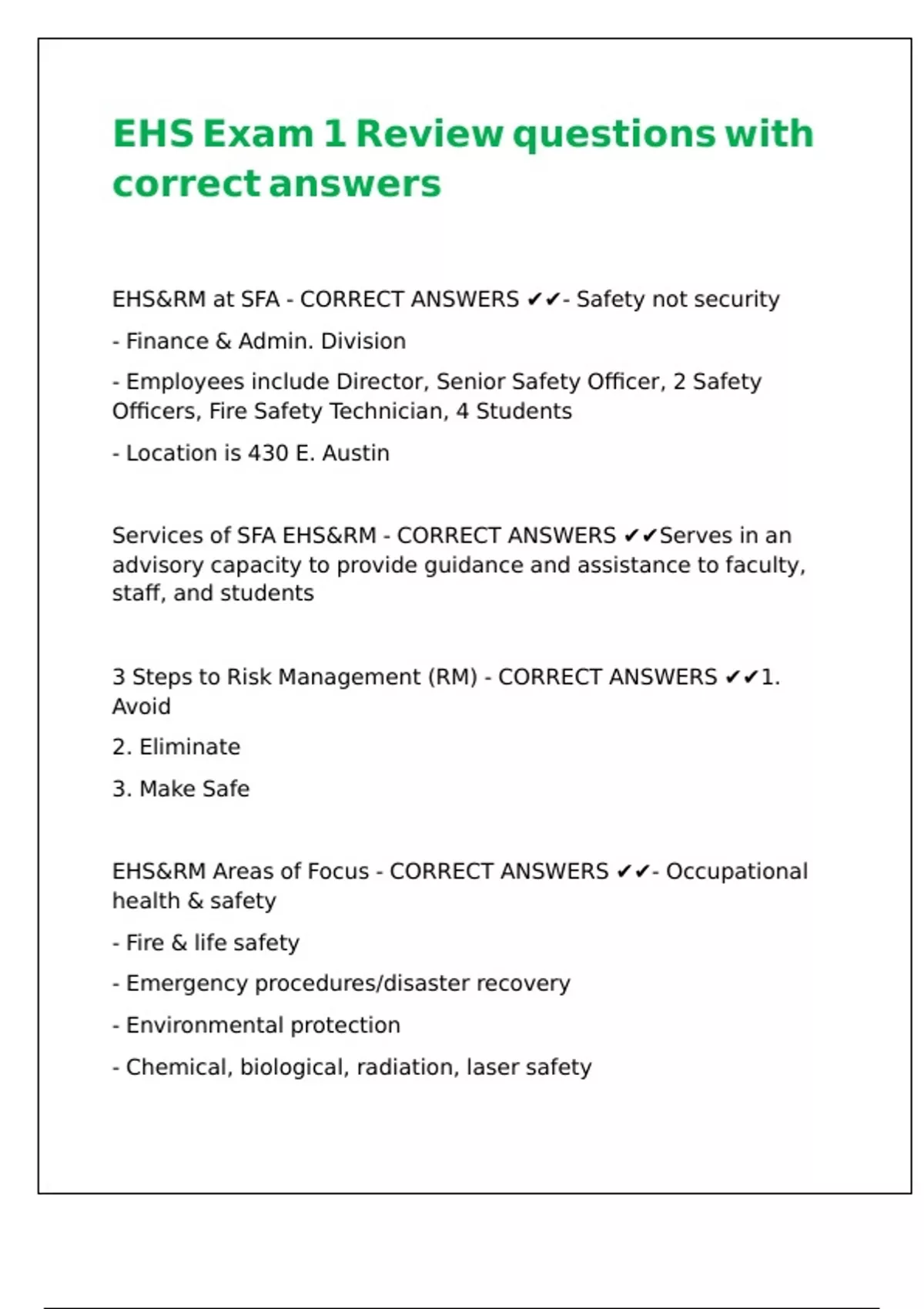 EHS Exam 1 Review questions with correct answers

EHS&RM at SFA - CORRECT ANSWERS ✔✔- Safety not security

- Finance & Admin. Division

- Employees include Director, Senior Safety Officer, 2 Safety Officers, Fire Safety Technician, 4 Students

- Location is 430 E. Austin

Services of SFA EHS&RM - CORRECT ANSWERS ✔✔Serves in an advisory capacity to provide guidance and assistance to faculty, staff, and students

3 Steps to Risk Management (RM) - CORRECT ANSWERS ✔✔1. Avoid

2. Eliminate

3. Make Safe

EHS&RM Areas of Focus - CORRECT ANSWERS ✔✔- Occupational health & safety

- Fire & life safety

- Emergency procedures/disaster recovery

- Environmental protection

- Chemical, biological, radiation, laser safety